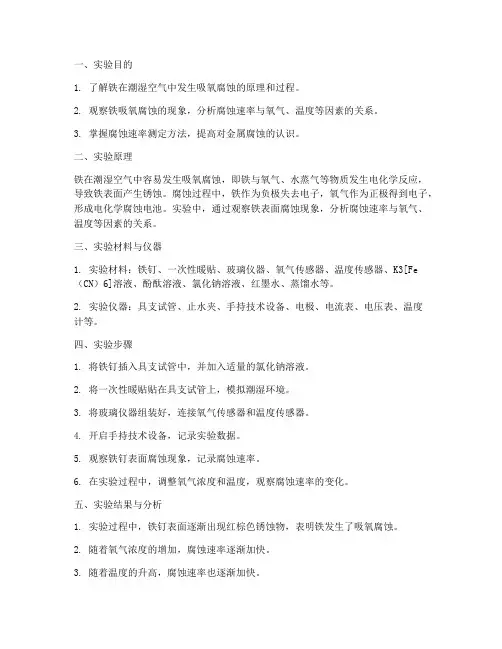 一、实验目的

1. 了解铁在潮湿空气中发生吸氧腐蚀的原理和过程。

2. 观察铁吸氧腐蚀的现象，分析腐蚀速率与氧气、温度等因素的关系。

3. 掌握腐蚀速率测定方法，提高对金属腐蚀的认识。

二、实验原理

铁在潮湿空气中容易发生吸氧腐蚀，即铁与氧气、水蒸气等物质发生电化学反应，导致铁表面产生锈蚀。腐蚀过程中，铁作为负极失去电子，氧气作为正极得到电子，形成电化学腐蚀电池。实验中，通过观察铁表面腐蚀现象，分析腐蚀速率与氧气、温度等因素的关系。

三、实验材料与仪器

1. 实验材料：铁钉、一次性暖贴、玻璃仪器、氧气传感器、温度传感器、K3[Fe(CN)6]溶液、酚酞溶液、氯化钠溶液、红墨水、蒸馏水等。

2. 实验仪器：具支试管、止水夹、手持技术设备、电极、电流表、电压表、温度计等。

四、实验步骤

1. 将铁钉插入具支试管中，并加入适量的氯化钠溶液。

2. 将一次性暖贴贴在具支试管上，模拟潮湿环境。

3. 将玻璃仪器组装好，连接氧气传感器和温度传感器。

4. 开启手持技术设备，记录实验数据。

5. 观察铁钉表面腐蚀现象，记录腐蚀速率。

6. 在实验过程中，调整氧气浓度和温度，观察腐蚀速率的变化。

五、实验结果与分析

1. 实验过程中，铁钉表面逐渐出现红棕色锈蚀物，表明铁发生了吸氧腐蚀。

2. 随着氧气浓度的增加，腐蚀速率逐渐加快。

3. 随着温度的升高，腐蚀速率也逐渐加快。